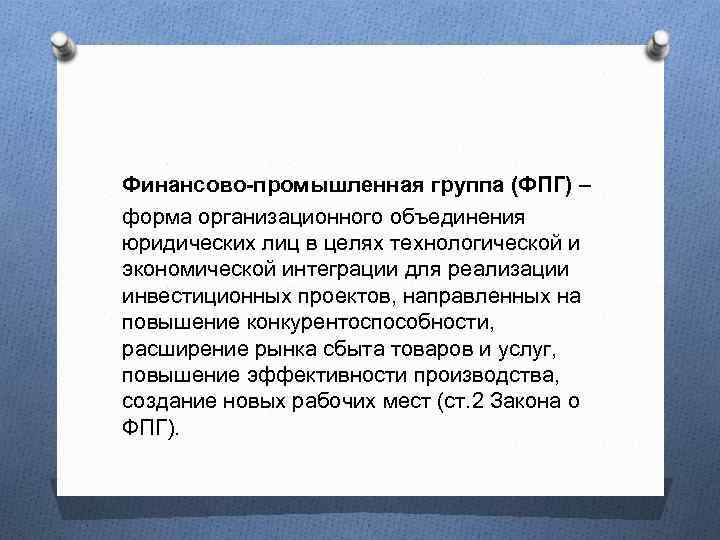 Финансово-промышленная группа (ФПГ) –

форма организационного объединения юридических лиц в целях технологической и экономической интеграции для реализации инвестиционных проектов, направленных на повышение конкурентоспособности, расширение рынка сбыта товаров и услуг, повышение эффективности производства, создание новых рабочих мест (ст.2 Закона о ФПГ).